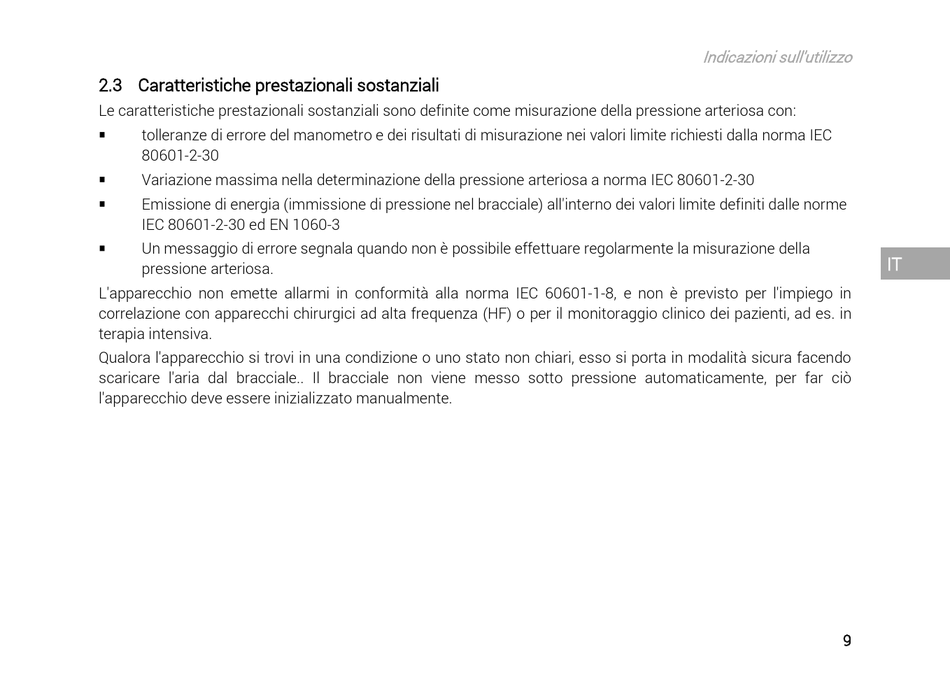 Indicazioni sull'utilizzo

2.3 Caratteristiche prestazionali sostanziali

Le caratteristiche prestazionali sostanziali sono definite come misurazione della pressione arteriosa con:

▪ tolleranze di errore del manometro e dei risultati di misurazione nei valori limite richiesti dalla norma IEC 80601-2-30

▪ Variazione massima nella determinazione della pressione arteriosa a norma IEC 80601-2-30

▪ Emissione di energia (immissione di pressione nel bracciale) all'interno dei valori limite definiti dalle norme IEC 80601-2-30 ed EN 1060-3

▪ Un messaggio di errore segnala quando non è possibile effettuare regolarmente la misurazione della pressione arteriosa.

IT

L'apparecchio non emette allarmi in conformità alla norma IEC 60601-1-8, e non è previsto per l'impiego in correlazione con apparecchi chirurgici ad alta frequenza (HF) o per il monitoraggio clinico dei pazienti, ad es. in terapia intensiva.

Qualora l'apparecchio si trovi in una condizione o uno stato non chiari, esso si porta in modalità sicura facendo scaricare l'aria dal bracciale.. Il bracciale non viene messo sotto pressione automaticamente, per far ciò l'apparecchio deve essere inizializzato manualmente.

9